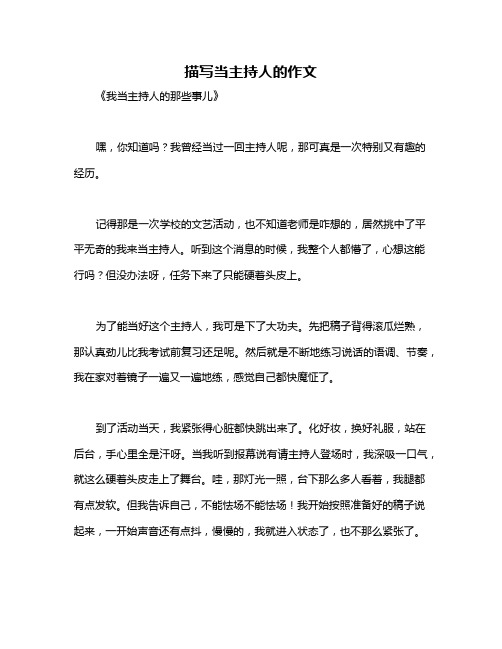 描写当主持人的作文

《我当主持人的那些事儿》

嘿，你知道吗？我曾经当过一回主持人呢，那可真是一次特别又有趣的经历。

记得那是一次学校的文艺活动，也不知道老师是咋想的，居然挑中了平平无奇的我来当主持人。听到这个消息的时候，我整个人都懵了，心想这能行吗？但没办法呀，任务下来了只能硬着头皮上。

为了能当好这个主持人，我可是下了大功夫。先把稿子背得滚瓜烂熟，那认真劲儿比我考试前复习还足呢。然后就是不断地练习说话的语调、节奏，我在家对着镜子一遍又一遍地练，感觉自己都快魔怔了。

到了活动当天，我紧张得心脏都快跳出来了。化好妆，换好礼服，站在后台，手心里全是汗呀。当我听到报幕说有请主持人登场时，我深吸一口气，就这么硬着头皮走上了舞台。哇，那灯光一照，台下那么多人看着，我腿都有点发软。但我告诉自己，不能怯场不能怯场！我开始按照准备好的稿子说起来，一开始声音还有点抖，慢慢的，我就进入状态了，也不那么紧张了。